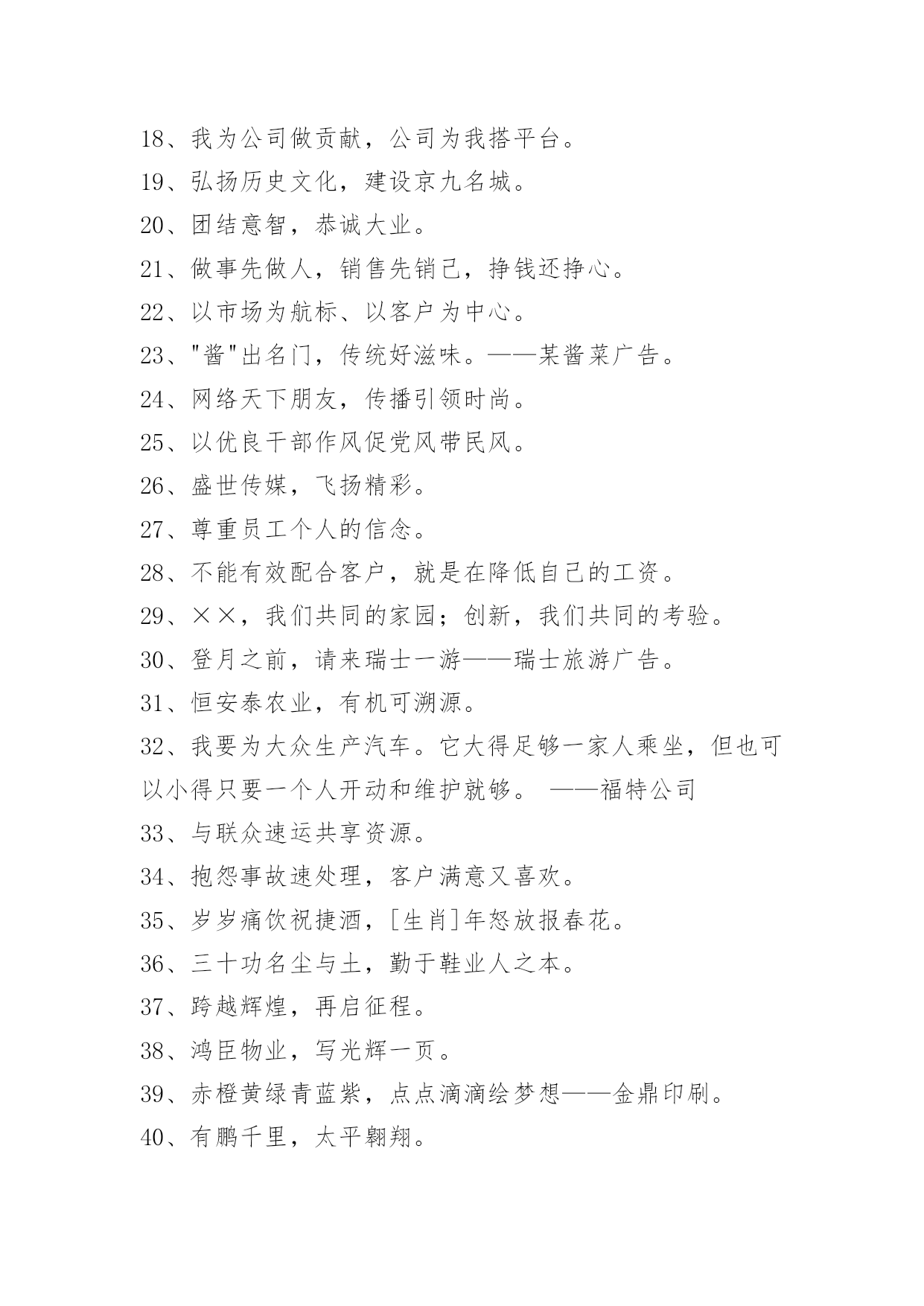 18、我为公司做贡献，公司为我搭平台。

19、弘扬历史文化，建设京九名城。

20、团结意智，恭诚大业。

21、做事先做人，销售先销己，挣钱还挣心。

22、以市场为航标、以客户为中心。

23、"酱"出名门，传统好滋味。——某酱菜广告。

24、网络天下朋友，传播引领时尚。

25、以优良干部作风促党风带民风。

26、盛世传媒，飞扬精彩。

27、尊重员工个人的信念。

28、不能有效配合客户，就是在降低自己的工资。

29、××，我们共同的家园；创新，我们共同的考验。

30、登月之前，请来瑞士一游——瑞士旅游广告。

31、恒安泰农业，有机可溯源。

32、我要为大众生产汽车。它大得足够一家人乘坐，但也可以小得只要一个人开动和维护就够。 ——福特公司

33、与联众速运共享资源。

34、抱怨事故速处理，客户满意又喜欢。

35、岁岁痛饮祝捷酒，[生肖]年怒放报春花。

36、三十功名尘与土，勤于鞋业人之本。

37、跨越辉煌，再启征程。

38、鸿臣物业，写光辉一页。

39、赤橙黄绿青蓝紫，点点滴滴绘梦想——金鼎印刷。

40、有鹏千里，太平翱翔。